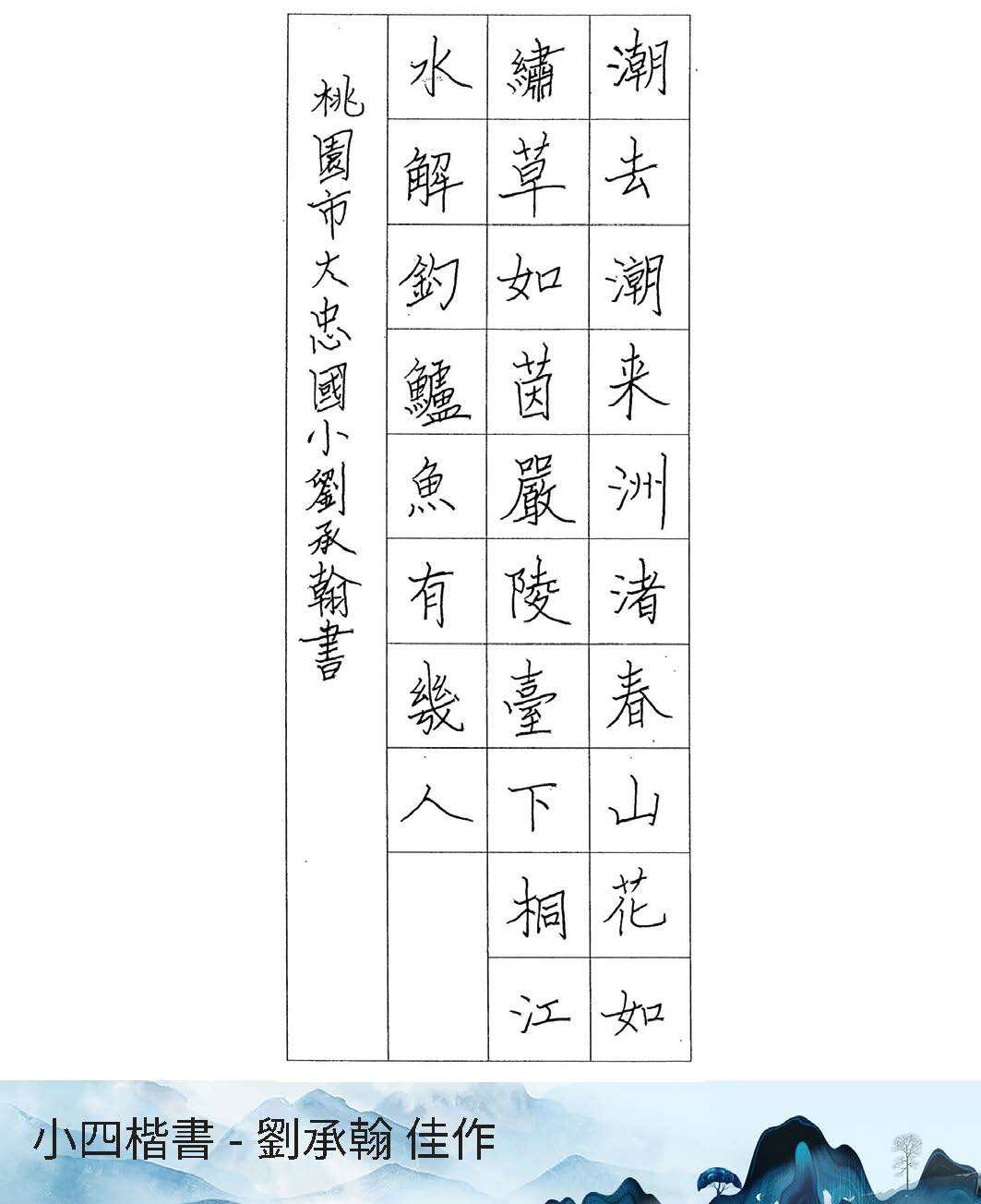 潮去潮来洲渚春山花如

繡草如茵嚴陵臺下桐江

水解釣鱸魚有幾人

桃園市大忠國小劉承翰書

小四楷書 - 劉承翰 佳作